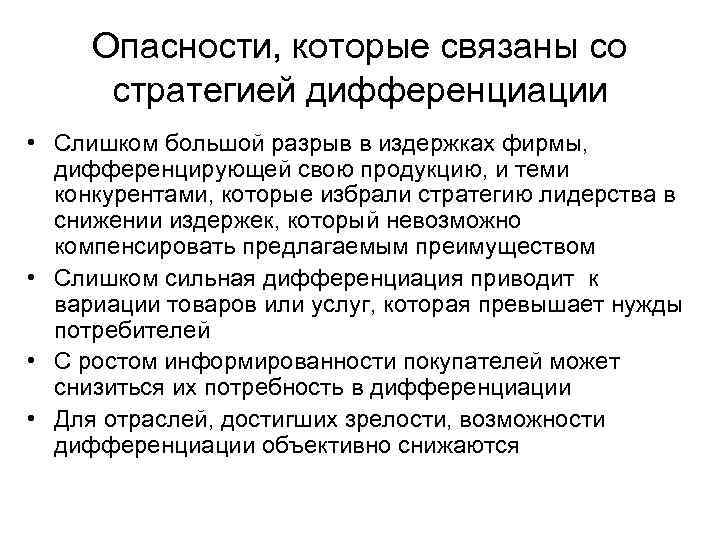 Опасности, которые связаны со стратегией дифференциации

• Слишком большой разрыв в издержках фирмы, дифференцирующей свою продукцию, и теми конкурентами, которые избрали стратегию лидерства в снижении издержек, который невозможно компенсировать предлагаемым преимуществом
• Слишком сильная дифференциация приводит к вариации товаров или услуг, которая превышает нужды потребителей
• С ростом информированности покупателей может снизиться их потребность в дифференциации
• Для отраслей, достигших зрелости, возможности дифференциации объективно снижаются